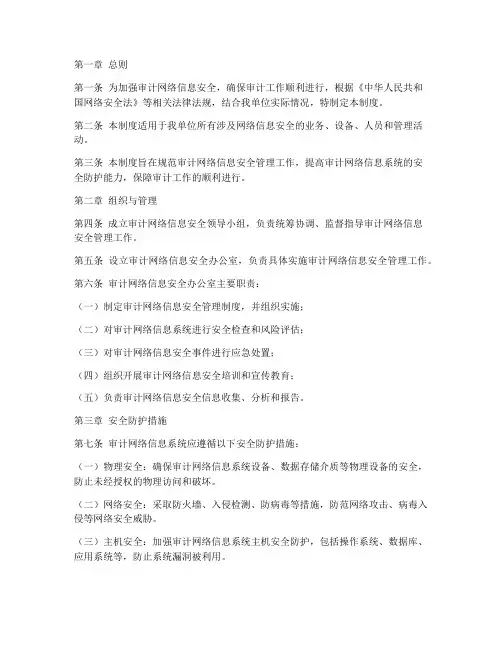 第一章 总则

第一条 为加强审计网络信息安全，确保审计工作顺利进行，根据《中华人民共和国网络安全法》等相关法律法规，结合我单位实际情况，特制定本制度。

第二条 本制度适用于我单位所有涉及网络信息安全的业务、设备、人员和管理活动。

第三条 本制度旨在规范审计网络信息安全管理工作，提高审计网络信息系统的安全防护能力，保障审计工作的顺利进行。

第二章 组织与管理

第四条 成立审计网络信息安全领导小组，负责统筹协调、监督指导审计网络信息安全管理工作。

第五条 设立审计网络信息安全办公室，负责具体实施审计网络信息安全管理工作。

第六条 审计网络信息安全办公室主要职责：

（一）制定审计网络信息安全管理制度，并组织实施；

（二）对审计网络信息系统进行安全检查和风险评估；

（三）对审计网络信息安全事件进行应急处置；

（四）组织开展审计网络信息安全培训和宣传教育；

（五）负责审计网络信息安全信息收集、分析和报告。

第三章 安全防护措施

第七条 审计网络信息系统应遵循以下安全防护措施：

（一）物理安全：确保审计网络信息系统设备、数据存储介质等物理设备的安全，防止未经授权的物理访问和破坏。

（二）网络安全：采取防火墙、入侵检测、防病毒等措施，防范网络攻击、病毒入侵等网络安全威胁。

（三）主机安全：加强审计网络信息系统主机安全防护，包括操作系统、数据库、应用系统等，防止系统漏洞被利用。